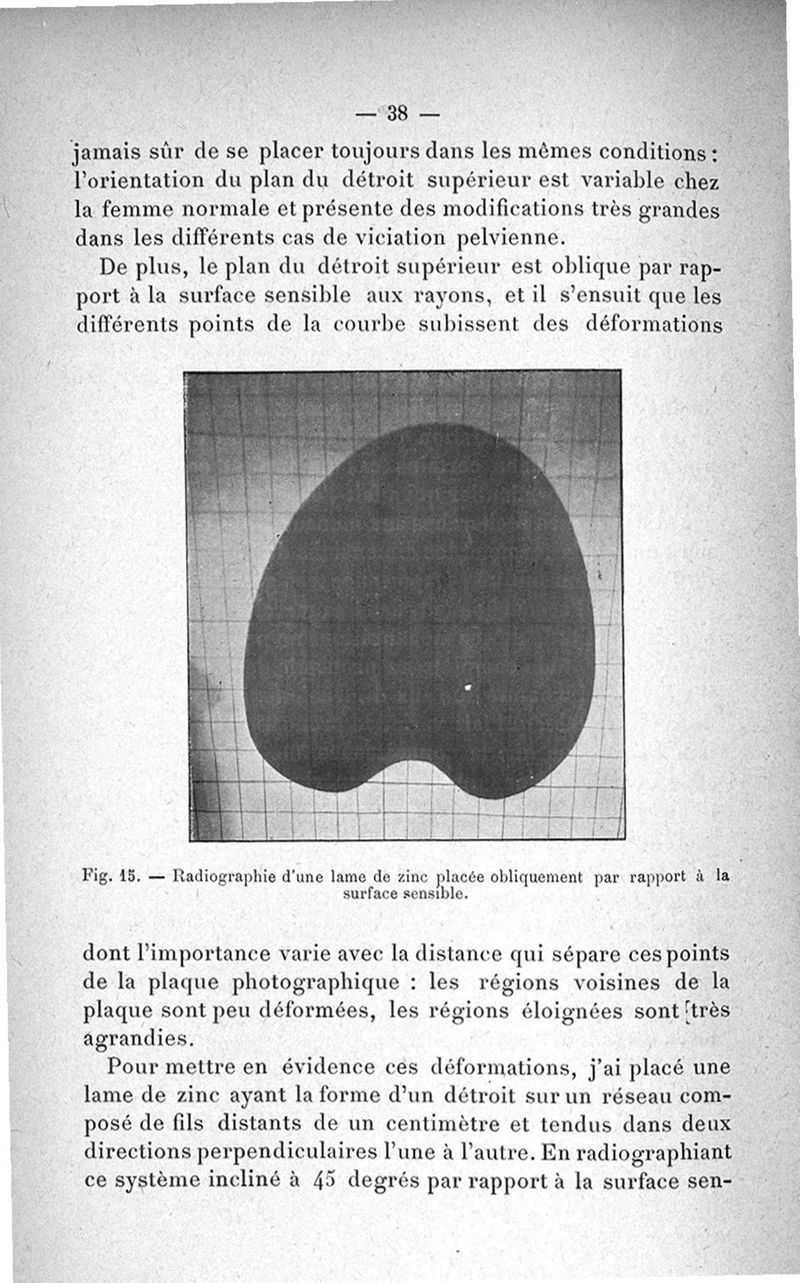 — 38 —

jamais sûr de se placer toujours dans les mêmes conditions : l'orientation du plan du détroit supérieur est variable chez la femme normale et présente des modifications très grandes dans les différents cas de viciation pelvienne.

De plus, le plan du détroit supérieur est oblique par rapport à la surface sensible aux rayons, et il s'ensuit que les différents points de la courbe subissent des déformations

Fig. 15. — Radiographie d'une lame de zinc placée obliquement par rapport à la surface sensible.

dont l'importance varie avec la distance qui sépare ces points de la plaque photographique : les régions voisines de la plaque sont peu déformées, les régions éloignées sont très agrandies.

Pour mettre en évidence ces déformations, j'ai placé une lame de zinc ayant la forme d'un détroit sur un réseau composé de fils distants de un centimètre et tendus dans deux directions perpendiculaires l'une à l'autre. En radiographiant ce système incliné à 45 degrés par rapport à la surface sen-